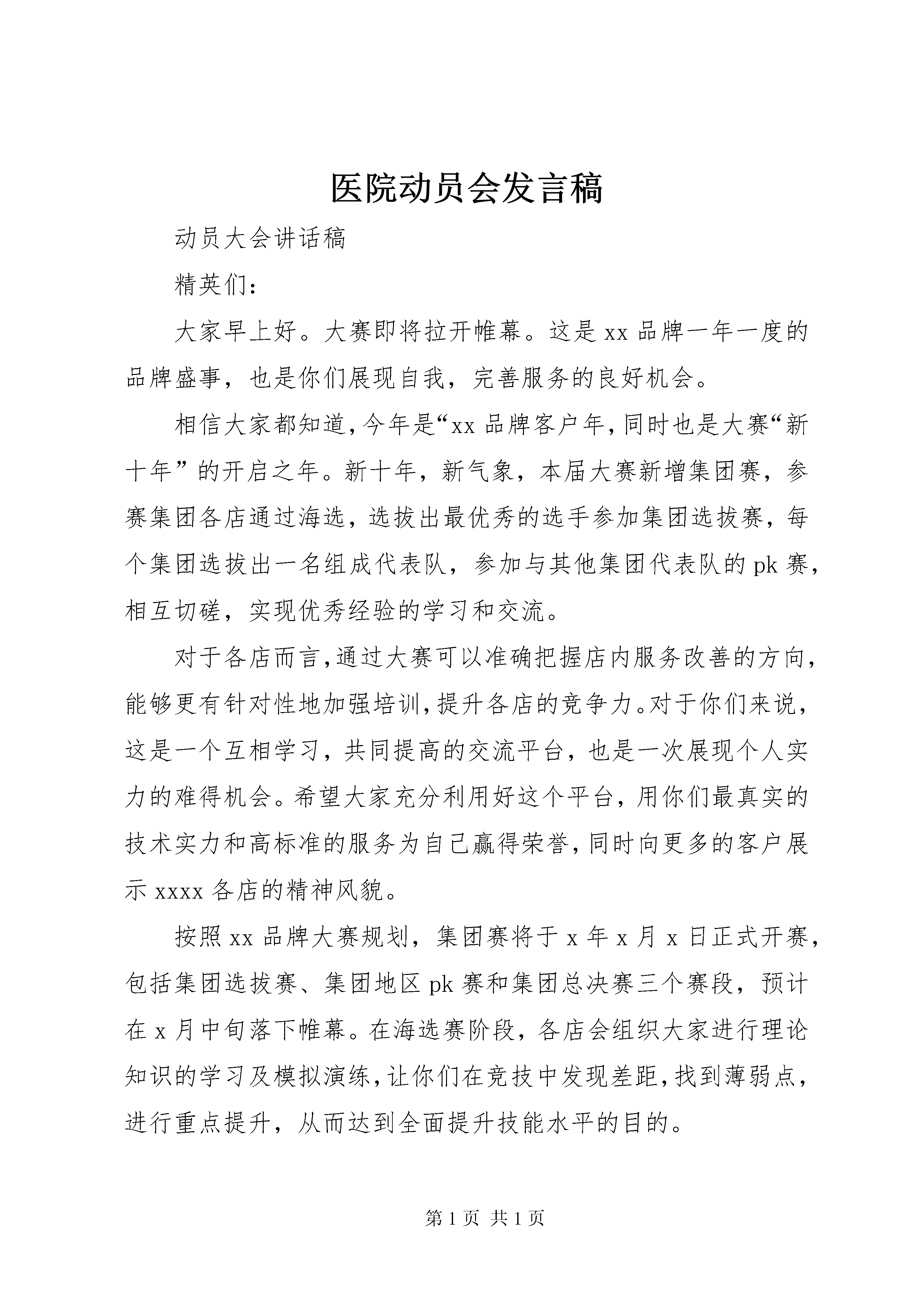 医院动员会发言稿

动员大会讲话稿

精英们：

大家早上好。大赛即将拉开帷幕。这是 xx 品牌一年一度的品牌盛事，也是你们展现自我，完善服务的良好机会。

相信大家都知道，今年是“xx 品牌客户年，同时也是大赛“新十年”的开启之年。新十年，新气象，本届大赛新增集团赛，参赛集团各店通过海选，选拔出最优秀的选手参加集团选拔赛，每个集团选拔出一名组成代表队，参加与其他集团代表队的 pk 赛，相互切磋，实现优秀经验的学习和交流。

对于各店而言，通过大赛可以准确把握店内服务改善的方向，能够更有针对性地加强培训，提升各店的竞争力。对于你们来说，这是一个互相学习，共同提高的交流平台，也是一次展现个人实力的难得机会。希望大家充分利用好这个平台，用你们最真实的技术实力和高标准的服务为自己赢得荣誉，同时向更多的客户展示 xxxx 各店的精神风貌。

按照 xx 品牌大赛规划，集团赛将于 x 年 x 月 x 日正式开赛，包括集团选拔赛、集团地区 pk 赛和集团总决赛三个赛段，预计在 x 月中旬落下帷幕。在海选赛阶段，各店会组织大家进行理论知识的学习及模拟演练，让你们在竞技中发现差距，找到薄弱点，进行重点提升，从而达到全面提升技能水平的目的。

第 1 页 共 1 页